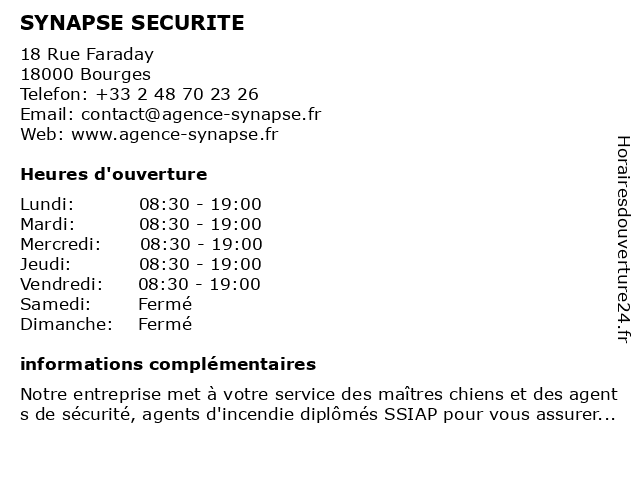 SYNAPSE SECURITE

18 Rue Faraday
18000 Bourges
Telefon: +33 2 48 70 23 26
Email: contact@agence-synapse.fr
Web: www.agence-synapse.fr

Heures d'ouverture

| | |
|---|---|
| Lundi: | 08:30 - 19:00 |
| Mardi: | 08:30 - 19:00 |
| Mercredi: | 08:30 - 19:00 |
| Jeudi: | 08:30 - 19:00 |
| Vendredi: | 08:30 - 19:00 |
| Samedi: | Fermé |
| Dimanche: | Fermé |

informations complémentaires

Notre entreprise met à votre service des maîtres chiens et des agent s de sécurité, agents d'incendie diplômés SSIAP pour vous assurer...

Horairesdouverture24.fr